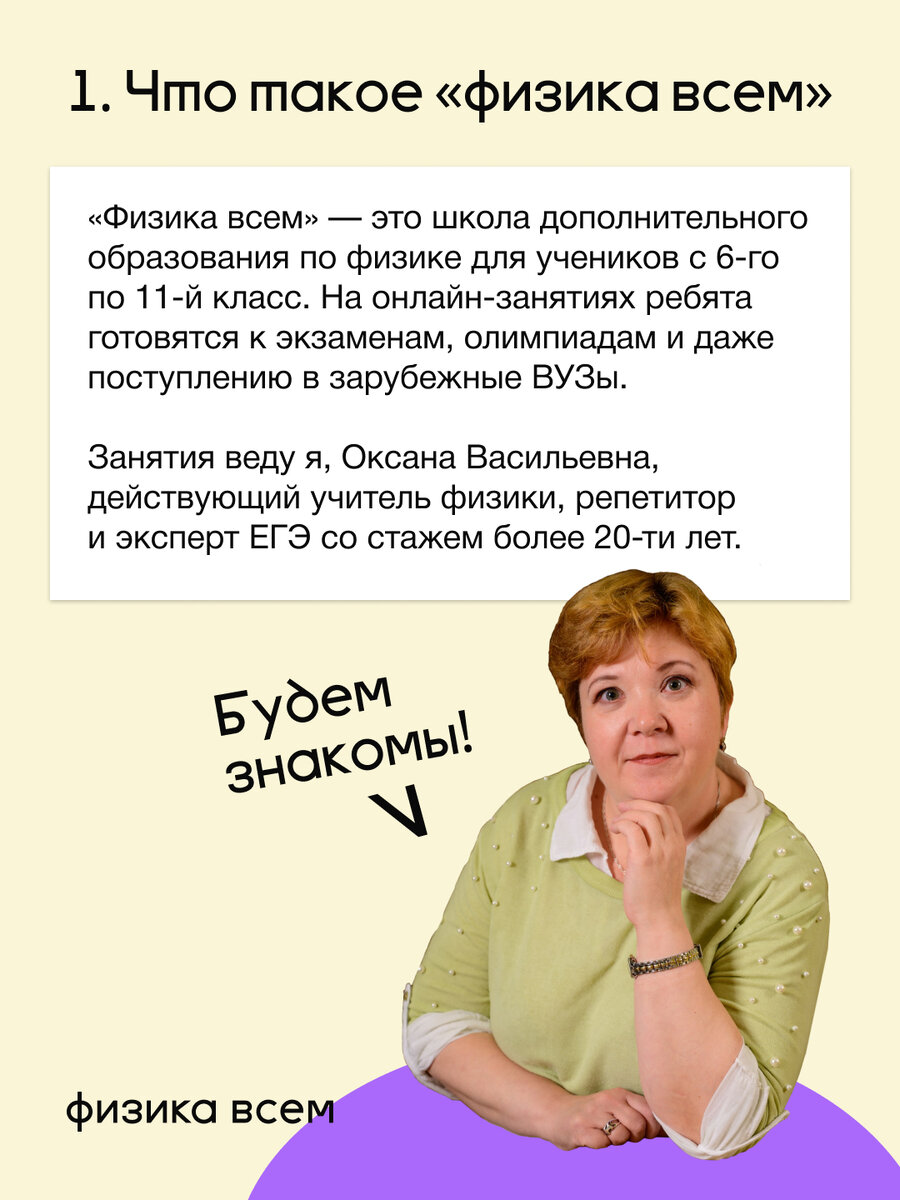 1. Что такое «физика всем»

«Физика всем» — это школа дополнительного образования по физике для учеников с 6-го по 11-й класс. На онлайн-занятиях ребята готовятся к экзаменам, олимпиадам и даже поступлению в зарубежные ВУЗы.

Занятия веду я, Оксана Васильевна, действующий учитель физики, репетитор и эксперт ЕГЭ со стажем более 20-ти лет.

Будем знакомы!

физика всем